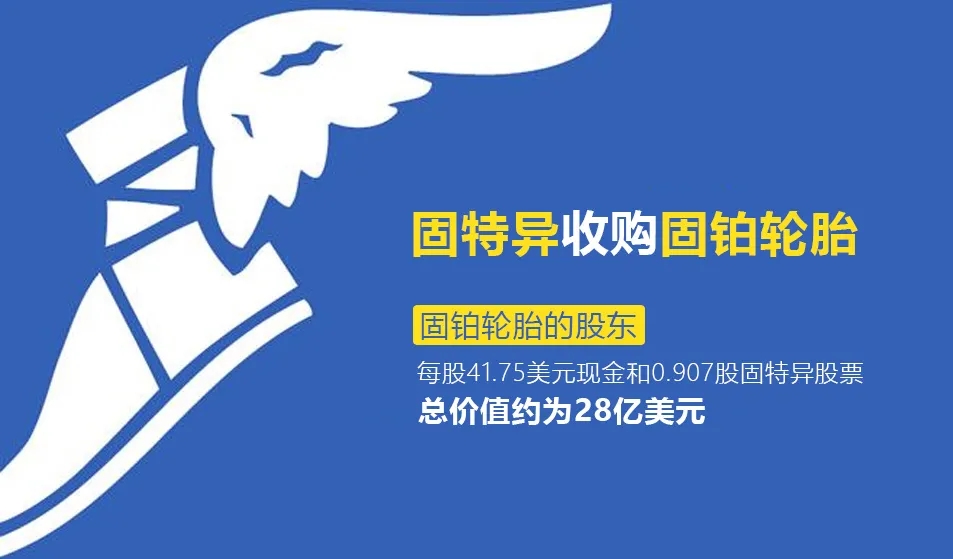 固特异收购固铂轮胎

固铂轮胎的股东

每股41.75美元现金和0.907股固特异股票

总价值约为28亿美元